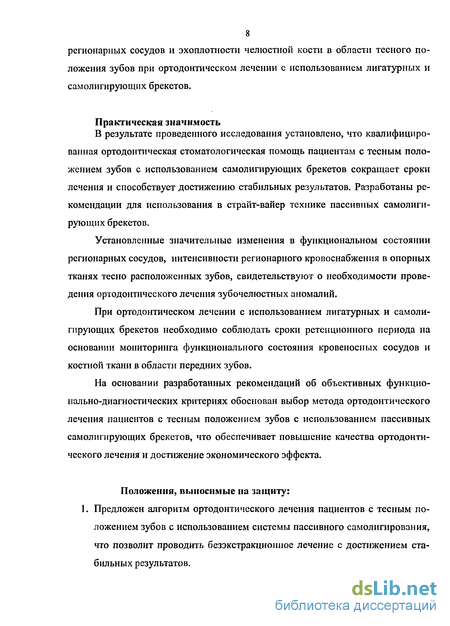 8

регионарных сосудов и эхоплотности челюстной кости в области тесного положения зубов при ортодонтическом лечении с использованием лигатурных и самолигирующих брекетов.

Практическая значимость

В результате проведенного исследования установлено, что квалифицированная ортодонтическая стоматологическая помощь пациентам с тесным положением зубов с использованием самолигирующих брекетов сокращает сроки лечения и способствует достижению стабильных результатов. Разработаны рекомендации для использования в страйт-вайер технике пассивных самолигирующих брекетов.

Установленные значительные изменения в функциональном состоянии регионарных сосудов, интенсивности регионарного кровоснабжения в опорных тканях тесно расположенных зубов, свидетельствуют о необходимости проведения ортодонтического лечения зубочелюстных аномалий.

При ортодонтическом лечении с использованием лигатурных и самолигирующих брекетов необходимо соблюдать сроки ретенционного периода на основании мониторинга функционального состояния кровеносных сосудов и костной ткани в области передних зубов.

На основании разработанных рекомендаций об объективных функционально-диагностических критериях обоснован выбор метода ортодонтического лечения пациентов с тесным положением зубов с использованием пассивных самолигирующих брекетов, что обеспечивает повышение качества ортодонтического лечения и достижение экономического эффекта.

Положения, выносимые на защиту:

1. Предложен алгоритм ортодонтического лечения пациентов с тесным положением зубов с использованием системы пассивного самолигирования, что позволит проводить безэкстракционное лечение с достижением стабильных результатов.

dsLib.net
библиотека диссертаций